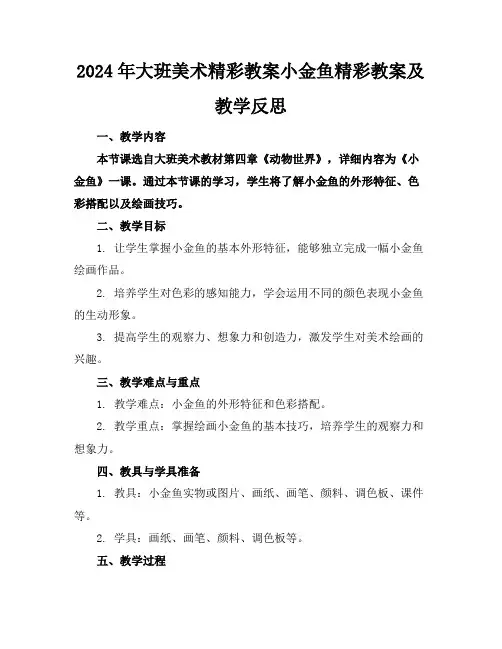 2024年大班美术精彩教案小金鱼精彩教案及教学反思

一、教学内容

本节课选自大班美术教材第四章《动物世界》，详细内容为《小金鱼》一课。通过本节课的学习，学生将了解小金鱼的外形特征、色彩搭配以及绘画技巧。

二、教学目标

1. 让学生掌握小金鱼的基本外形特征，能够独立完成一幅小金鱼绘画作品。

2. 培养学生对色彩的感知能力，学会运用不同的颜色表现小金鱼的生动形象。

3. 提高学生的观察力、想象力和创造力，激发学生对美术绘画的兴趣。

三、教学难点与重点

1. 教学难点：小金鱼的外形特征和色彩搭配。

2. 教学重点：掌握绘画小金鱼的基本技巧，培养学生的观察力和想象力。

四、教具与学具准备

1. 教具：小金鱼实物或图片、画纸、画笔、颜料、调色板、课件等。

2. 学具：画纸、画笔、颜料、调色板等。

五、教学过程